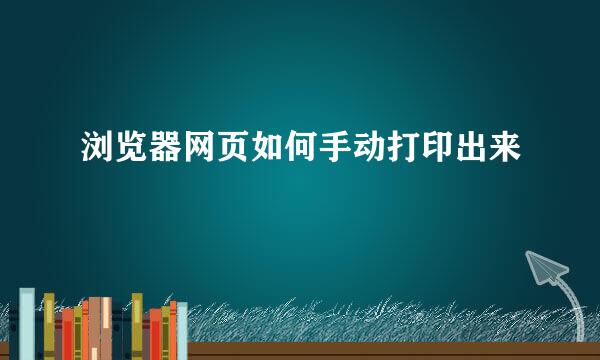 浏览器网页如何手动打印出来